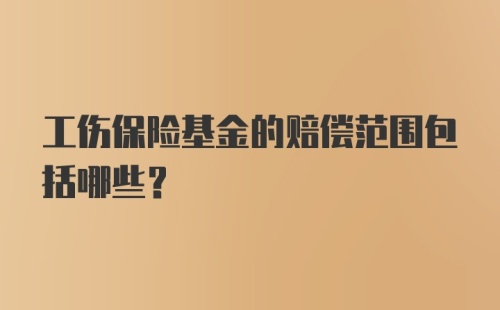 工伤保险基金的赔偿范围包括哪些？